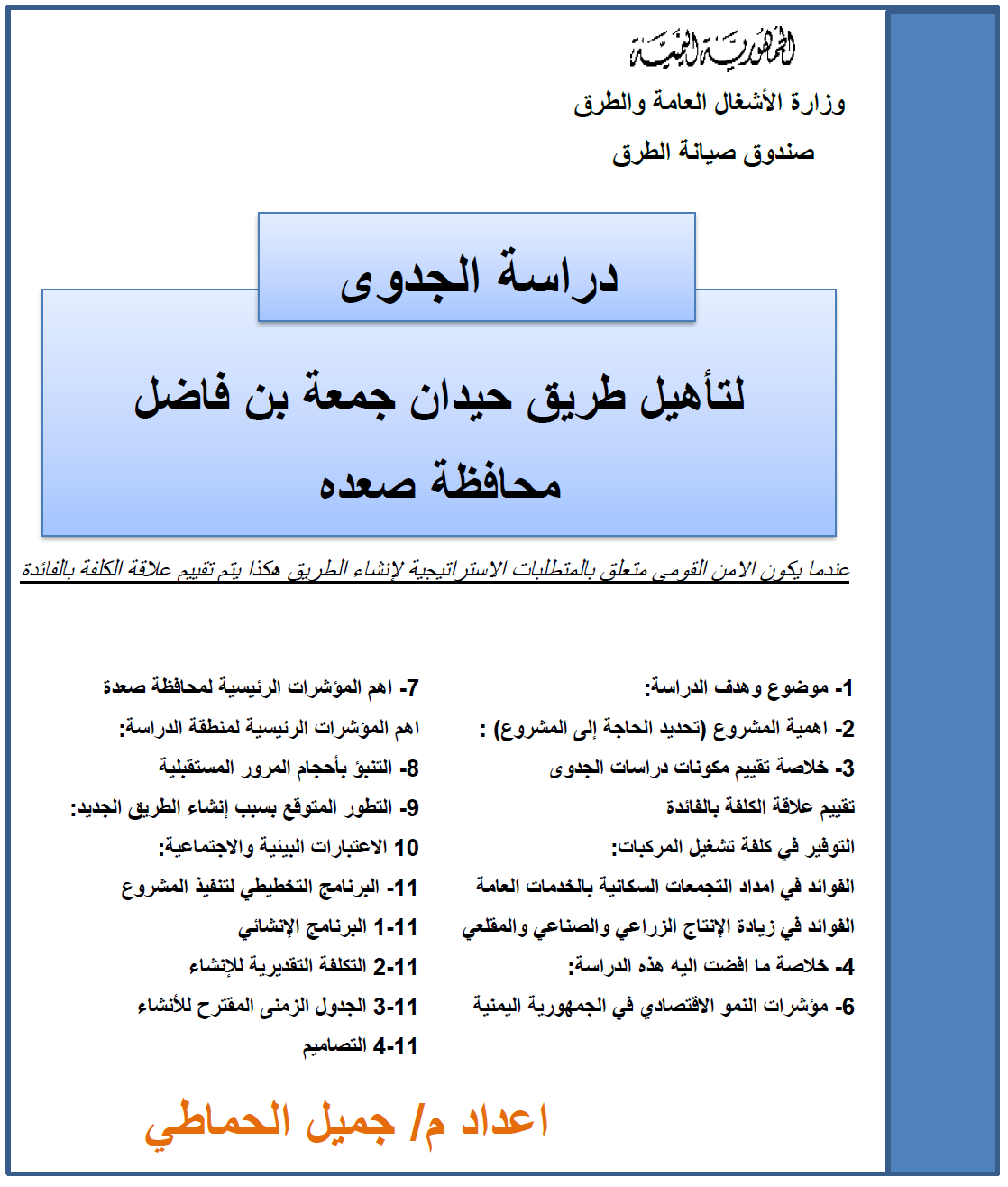 الجمهورية اليمنية

وزارة الأشغال العامة والطرق

صندوق صيانة الطرق

دراسة الجدوى

لتأهيل طريق حيدان جمعة بن فاضل محافظة صعده

عندما يكون الامن القومي متعلق بالمتطلبات الاستراتيجية لإنشاء الطريق هكذا يتم تقييم علاقة الكلفة بالفائدة

1- موضوع وهدف الدراسة:

2- اهمية المشروع (تحديد الحاجة إلى المشروع) :

3- خلاصة تقييم مكونات دراسات الجدوى

تقييم علاقة الكلفة بالفائدة

التوفير في كلفة تشغيل المركبات:

الفوائد في امداد التجمعات السكانية بالخدمات العامة

الفوائد في زيادة الإنتاج الزراعي والصناعي والمقلعي

4- خلاصة ما افضت اليه هذه الدراسة:

6- مؤشرات النمو الاقتصادي في الجمهورية اليمنية

7- اهم المؤشرات الرئيسية لمحافظة صعدة

اهم المؤشرات الرئيسية لمنطقة الدراسة:

8- التنبؤ بأحجام المرور المستقبلية

9- التطور المتوقع بسبب إنشاء الطريق الجديد:

10 الاعتبارات البيئية والاجتماعية:

11- البرنامج التخطيطي لتنفيذ المشروع

11-1 البرنامج الإنشائي

11-2 التكلفة التقديرية للإنشاء

11-3 الجدول الزمنى المقترح للأنشاء

11-4 التصاميم

اعداد م/ جميل الحماطي